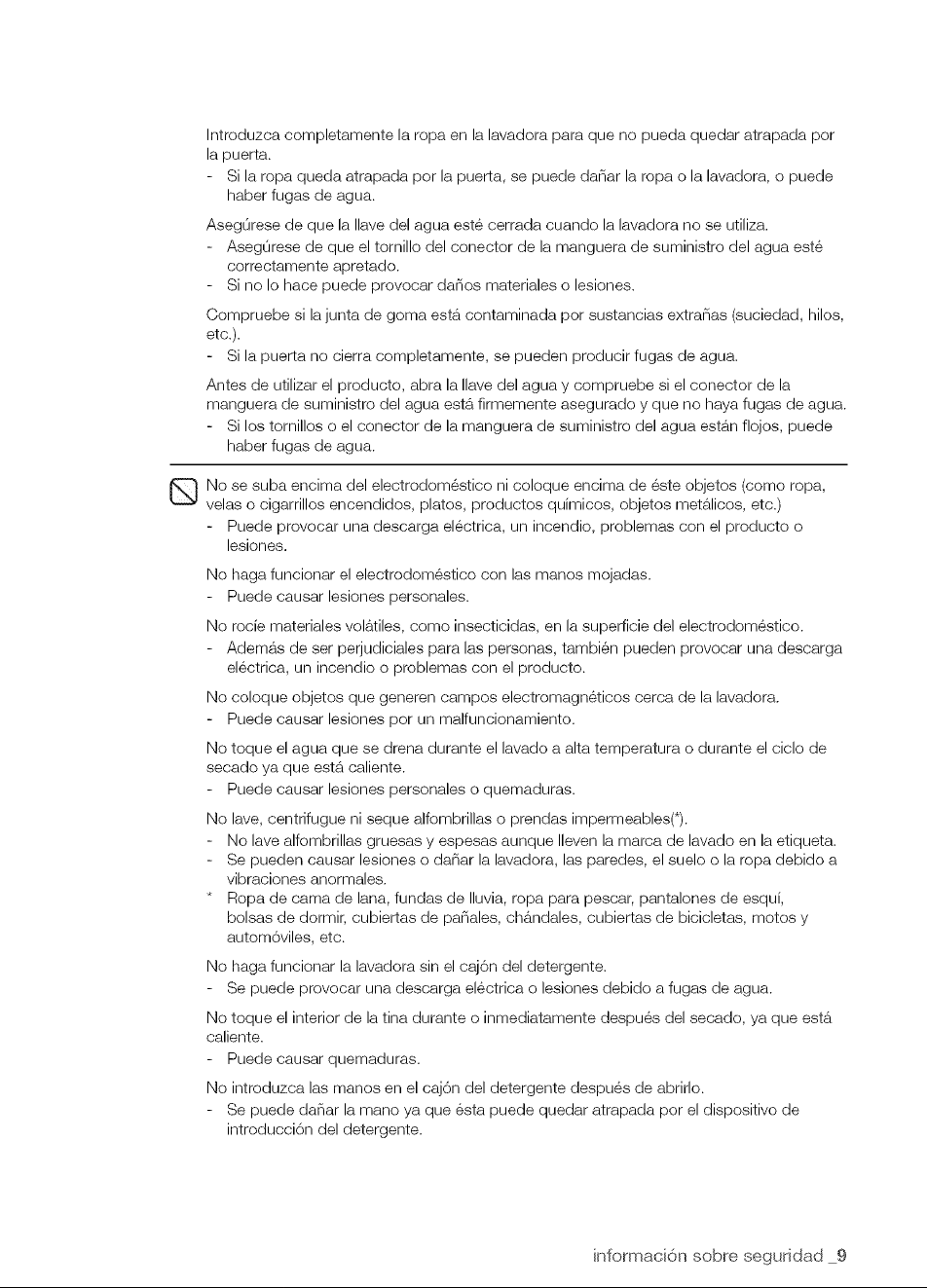 Introduzca completamente la ropa en la lavadora para que no pueda quedar atrapada por la puerta.
- Si la ropa queda atrapada por la puerta, se puede dañar la ropa o la lavadora, o puede haber fugas de agua.

Asegúrese de que la llave del agua esté cerrada cuando la lavadora no se utiliza.
- Asegúrese de que el tornillo del conector de la manguera de suministro del agua esté correctamente apretado.
- Si no lo hace puede provocar daños materiales o lesiones.

Compruebe si la junta de goma está contaminada por sustancias extrañas (suciedad, hilos, etc.).
- Si la puerta no cierra completamente, se pueden producir fugas de agua.

Antes de utilizar el producto, abra la llave del agua y compruebe si el conector de la manguera de suministro del agua está firmemente asegurado y que no haya fugas de agua.
- Si los tornillos o el conector de la manguera de suministro del agua están flojos, puede haber fugas de agua.

No se suba encima del electrodoméstico ni coloque encima de éste objetos (como ropa, velas o cigarrillos encendidos, platos, productos químicos, objetos metálicos, etc.)
- Puede provocar una descarga eléctrica, un incendio, problemas con el producto o lesiones.

No haga funcionar el electrodoméstico con las manos mojadas.
- Puede causar lesiones personales.

No rocíe materiales volátiles, como insecticidas, en la superficie del electrodoméstico.
- Además de ser perjudiciales para las personas, también pueden provocar una descarga eléctrica, un incendio o problemas con el producto.

No coloque objetos que generen campos electromagnéticos cerca de la lavadora.
- Puede causar lesiones por un malfuncionamiento.

No toque el agua que se drena durante el lavado a alta temperatura o durante el ciclo de secado ya que está caliente.
- Puede causar lesiones personales o quemaduras.

No lave, centrifugue ni seque alfombrillas o prendas impermeables(*).
- No lave alfombrillas gruesas y espesas aunque lleven la marca de lavado en la etiqueta.
- Se pueden causar lesiones o dañar la lavadora, las paredes, el suelo o la ropa debido a vibraciones anormales.
* Ropa de cama de lana, fundas de lluvia, ropa para pescar, pantalones de esquí, bolsas de dormir, cubiertas de pañales, chándales, cubiertas de bicicletas, motos y automóviles, etc.

No haga funcionar la lavadora sin el cajón del detergente.
- Se puede provocar una descarga eléctrica o lesiones debido a fugas de agua.

No toque el interior de la tina durante o inmediatamente después del secado, ya que está caliente.
- Puede causar quemaduras.

No introduzca las manos en el cajón del detergente después de abrirlo.
- Se puede dañar la mano ya que ésta puede quedar atrapada por el dispositivo de introducción del detergente.

información sobre seguridad _9